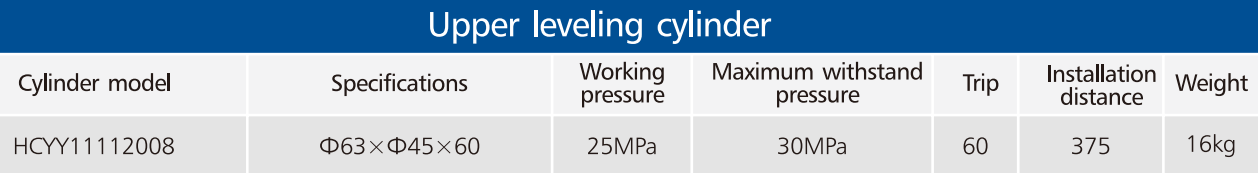 Upper leveling cylinder

| Cylinder model | Specifications | Working pressure | Maximum withstand pressure | Trip | Installation distance | Weight |
|---|---|---|---|---|---|---|
| HCYY11112008 | Φ63×Φ45×60 | 25MPa | 30MPa | 60 | 375 | 16kg |